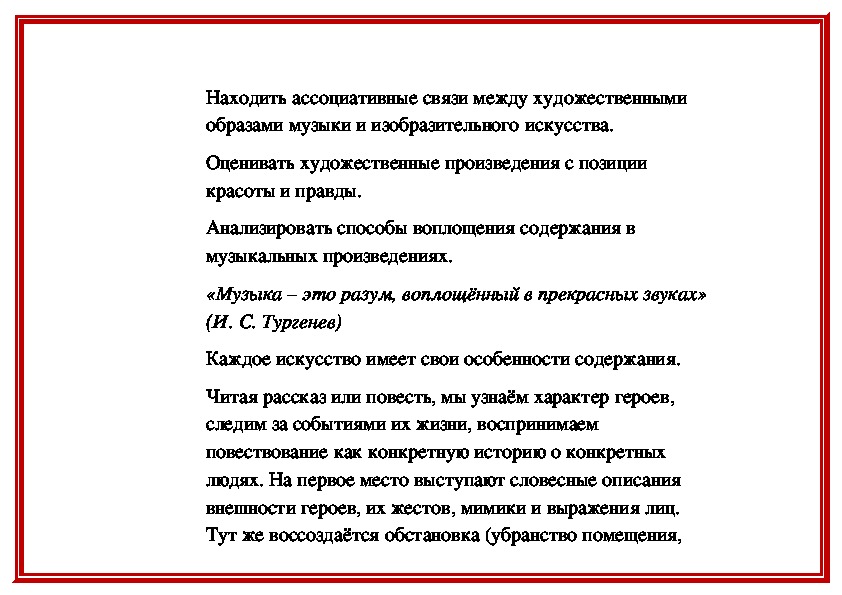 Находить ассоциативные связи между художественными образами музыки и изобразительного искусства.

Оценивать художественные произведения с позиции красоты и правды.

Анализировать способы воплощения содержания в музыкальных произведениях.

«Музыка – это разум, воплощённый в прекрасных звуках» (И. С. Тургенев)

Каждое искусство имеет свои особенности содержания.

Читая рассказ или повесть, мы узнаём характер героев, следим за событиями их жизни, воспринимаем повествование как конкретную историю о конкретных людях. На первое место выступают словесные описания внешности героев, их жестов, мимики и выражения лиц. Тут же воссоздаётся обстановка (убранство помещения,